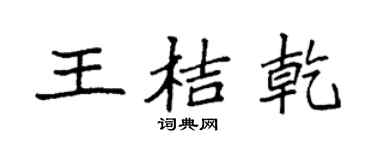 王桔乾
词典网